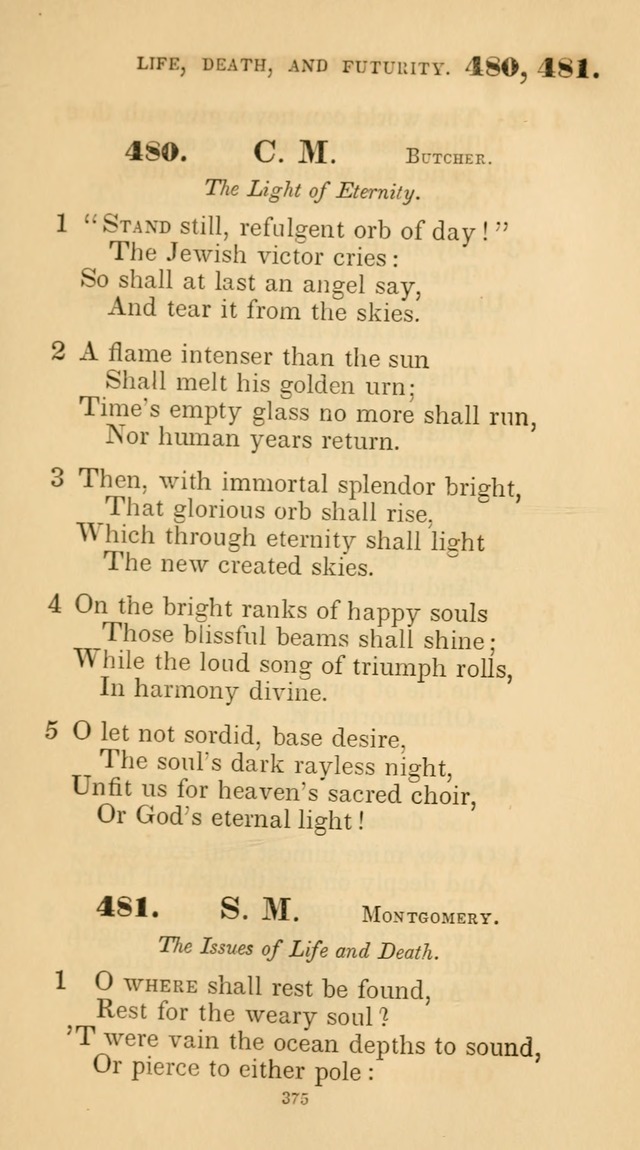 LIFE, DEATH, AND FUTURITY. 480, 481.

480. C. M. BUTCHER.

The Light of Eternity.

1 "STAND still, refulgent orb of day!"
The Jewish victor cries:
So shall at last an angel say,
And tear it from the skies.

2 A flame intenser than the sun
Shall melt his golden urn;
Time's empty glass no more shall run,
Nor human years return.

3 Then, with immortal splendor bright,
That glorious orb shall rise,
Which through eternity shall light
The new created skies.

4 On the bright ranks of happy souls
Those blissful beams shall shine;
While the loud song of triumph rolls,
In harmony divine.

5 O let not sordid, base desire,
The soul's dark rayless night,
Unfit us for heaven's sacred choir,
Or God's eternal light!

481. S. M. MONTGOMERY.

The Issues of Life and Death.

1 O WHERE shall rest be found,
Rest for the weary soul?
'T were vain the ocean depths to sound,
Or pierce to either pole:

375